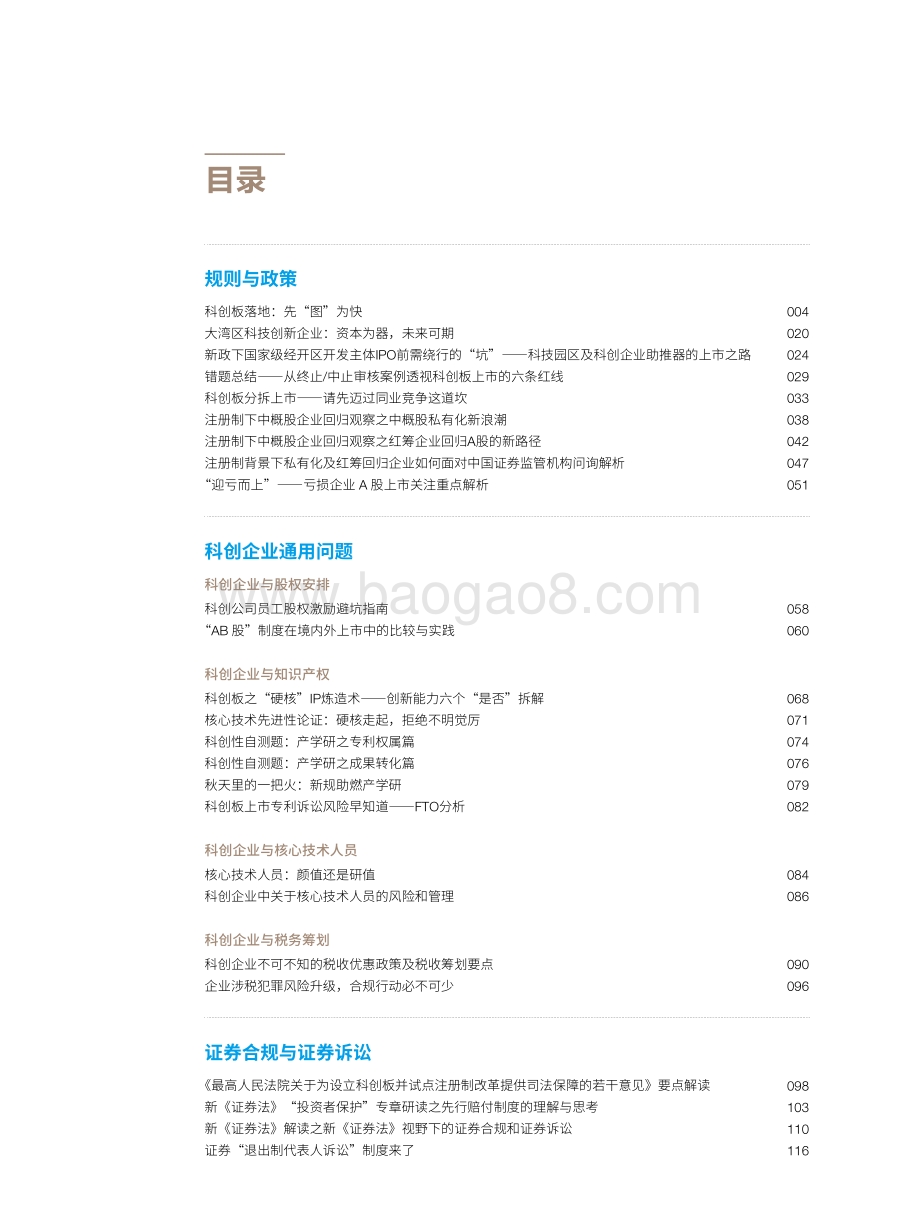 目录

规则与政策

科创板落地：先“图”为快 004
大湾区科技创新企业：资本为器，未来可期 020
新政下国家级经开区开发主体IPO前需绕行的“坑”——科技园区及科创企业助推器的上市之路 024
错题总结——从终止/中止审核案例透视科创板上市的六条红线 029
科创板分拆上市——请先迈过同业竞争这道坎 033
注册制下中概股企业回归观察之中概股私有化新浪潮 038
注册制下中概股企业回归观察之红筹企业回归A股的新路径 042
注册制背景下私有化及红筹回归企业如何面对中国证券监管机构问询解析 047
“迎亏而上”——亏损企业 A 股上市关注重点解析 051

科创企业通用问题

科创企业与股权安排
科创公司员工股权激励避坑指南 058
“AB 股”制度在境内外上市中的比较与实践 060

科创企业与知识产权
科创板之“硬核”IP炼造术——创新能力六个“是否”拆解 068
核心技术先进性论证：硬核走起，拒绝不明觉厉 071
科创性自测题：产学研之专利权属篇 074
科创性自测题：产学研之成果转化篇 076
秋天里的一把火：新规助燃产学研 079
科创板上市专利诉讼风险早知道——FTO分析 082

科创企业与核心技术人员
核心技术人员：颜值还是研值 084
科创企业中关于核心技术人员的风险和管理 086

科创企业与税务筹划
科创企业不可不知的税收优惠政策及税收筹划要点 090
企业涉税犯罪风险升级，合规行动必不可少 096

证券合规与证券诉讼

《最高人民法院关于为设立科创板并试点注册制改革提供司法保障的若干意见》要点解读 098
新《证券法》“投资者保护”专章研读之先行赔付制度的理解与思考 103
新《证券法》解读之新《证券法》视野下的证券合规和证券诉讼 110
证券“退出制代表人诉讼”制度来了 116

www.baogao8.com